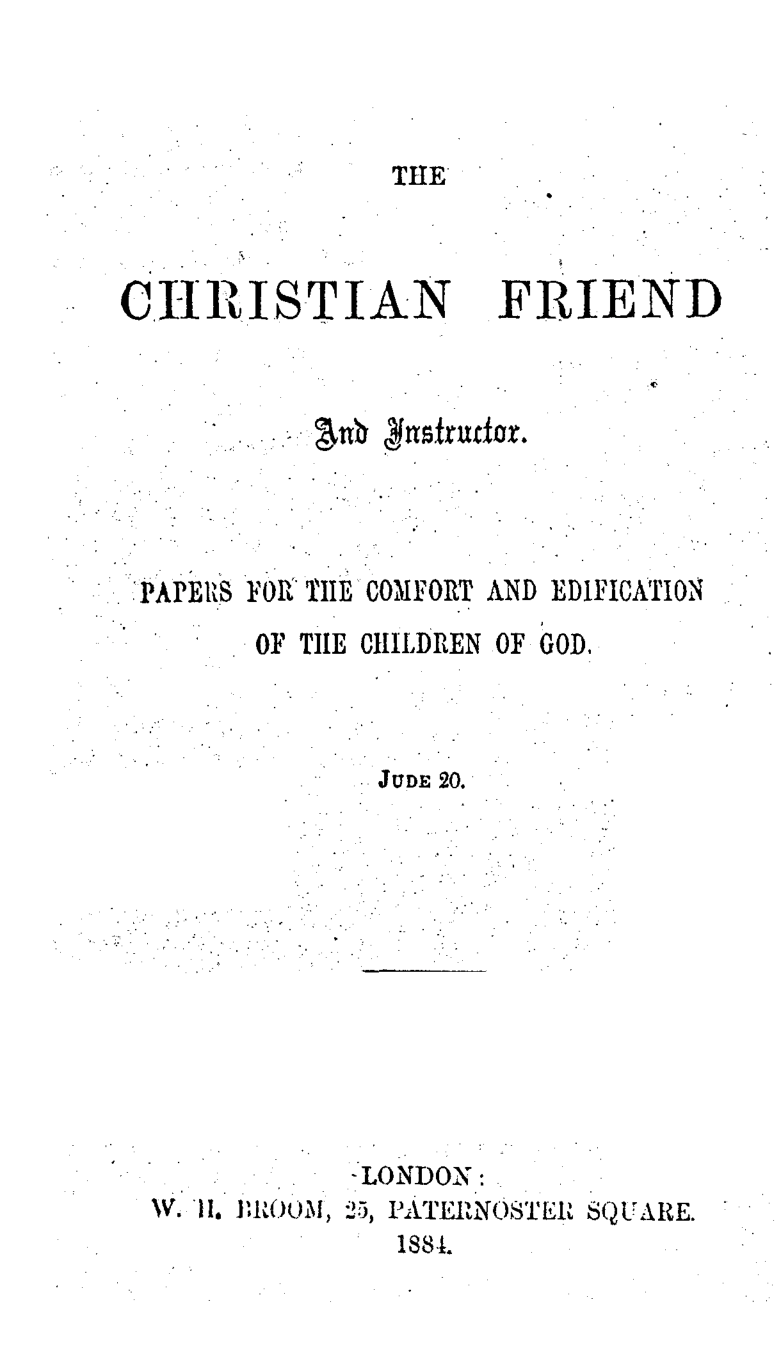 THE

CHRISTIAN FRIEND

And Instructor.

PAPERS FOR THE COMFORT AND EDIFICATION OF THE CHILDREN OF GOD.

JUDE 20.

LONDON:
W. H. BROOM, 25, PATERNOSTER SQUARE.
1884.